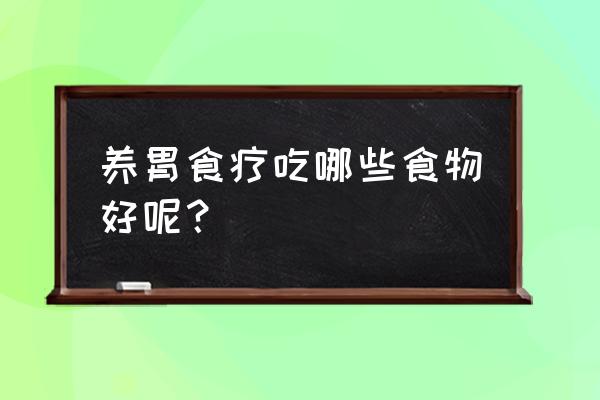 养胃食疗吃哪些食物好呢？